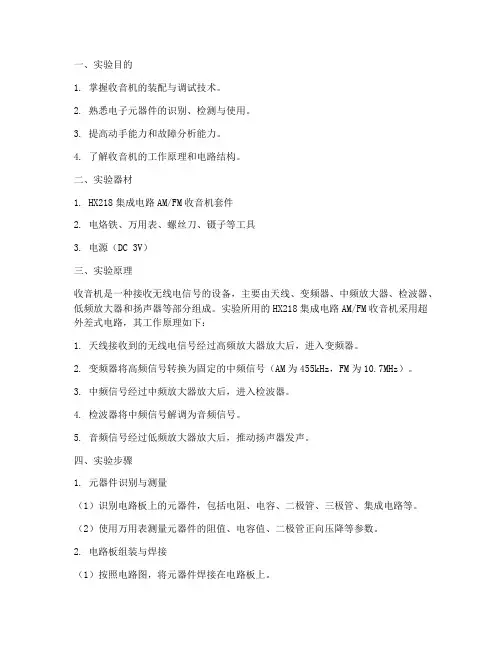 一、实验目的

1. 掌握收音机的装配与调试技术。

2. 熟悉电子元器件的识别、检测与使用。

3. 提高动手能力和故障分析能力。

4. 了解收音机的工作原理和电路结构。

二、实验器材

1. HX218 集成电路 AM/FM 收音机套件

2. 电烙铁、万用表、螺丝刀、镊子等工具

3. 电源（DC 3V）

三、实验原理

收音机是一种接收无线电信号的设备，主要由天线、变频器、中频放大器、检波器、低频放大器和扬声器等部分组成。实验所用的 HX218 集成电路 AM/FM 收音机采用超外差式电路，其工作原理如下：

1. 天线接收到的无线电信号经过高频放大器放大后，进入变频器。

2. 变频器将高频信号转换为固定的中频信号（AM 为 455kHz，FM 为 10.7MHz）。

3. 中频信号经过中频放大器放大后，进入检波器。

4. 检波器将中频信号解调为音频信号。

5. 音频信号经过低频放大器放大后，推动扬声器发声。

四、实验步骤

1. 元器件识别与测量

（1）识别电路板上的元器件，包括电阻、电容、二极管、三极管、集成电路等。

（2）使用万用表测量元器件的阻值、电容值、二极管正向压降等参数。

2. 电路板组装与焊接

（1）按照电路图，将元器件焊接在电路板上。